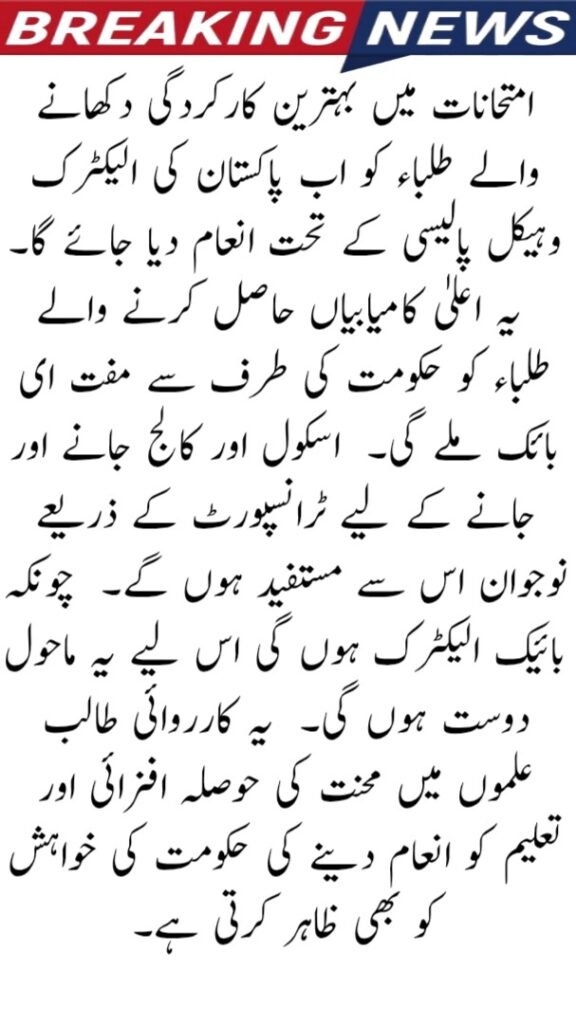 BREAKING NEWS

امتحانات میں بہترین کارکردگی دکھانے والے طلباء کو اب پاکستان کی الیکٹرک وہیکل پالیسی کے تحت انعام دیا جائے گا۔ یہ اعلیٰ کامیابیاں حاصل کرنے والے طلباء کو حکومت کی طرف سے مفت ای بائک ملے گی۔ اسکول اور کالج جانے اور جانے کے لیے ٹرانسپورٹ کے ذریعے نوجوان اس سے مستفید ہوں گے۔ چونکہ بائیک الیکٹرک ہوں گی اس لیے یہ ماحول دوست ہوں گی۔ یہ کارروائی طالب علموں میں محنت کی حوصلہ افزائی اور تعلیم کو انعام دینے کی حکومت کی خواہش کو بھی ظاہر کرتی ہے۔